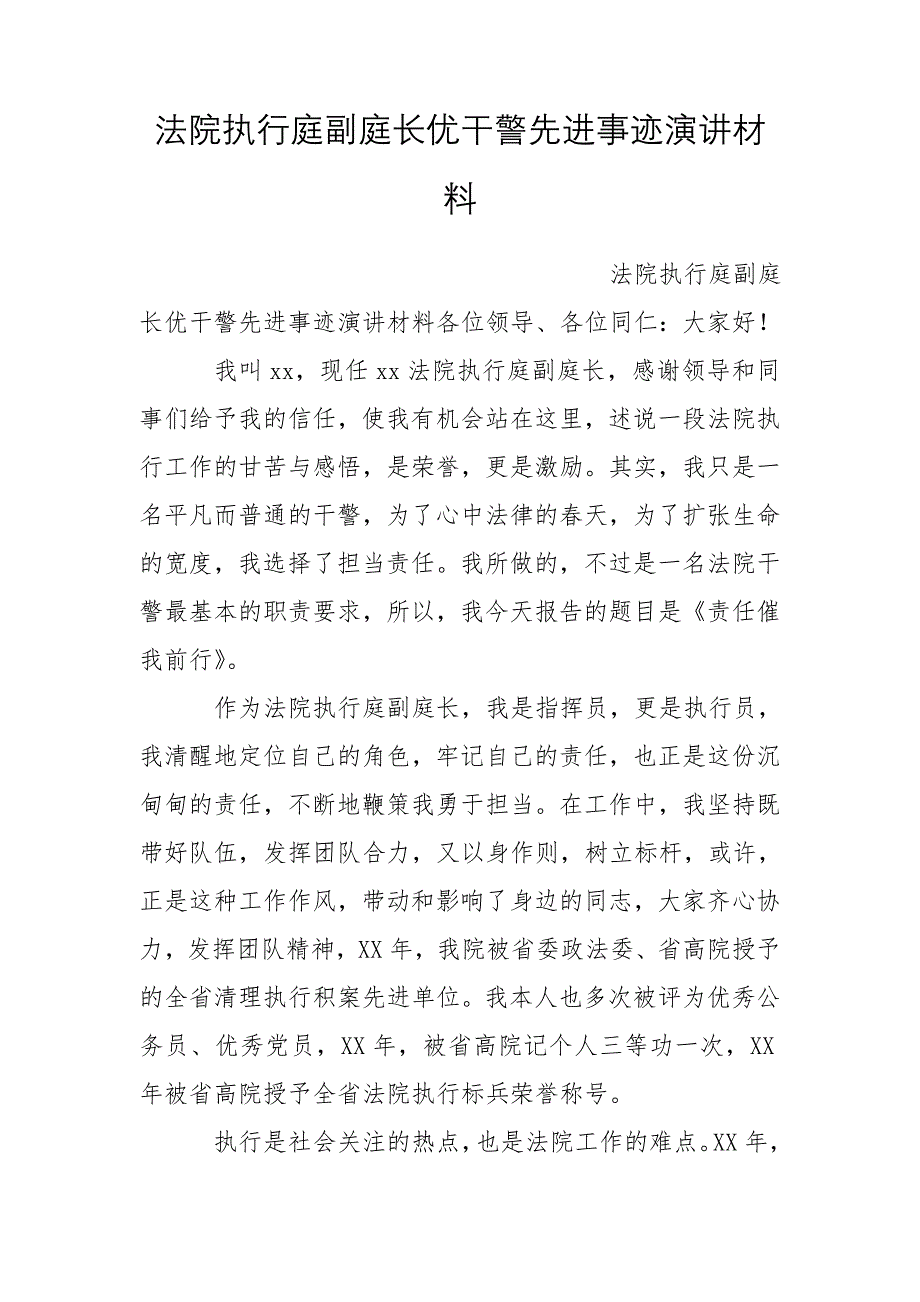 法院执行庭副庭长优干警先进事迹演讲材料

法院执行庭副庭长优干警先进事迹演讲材料各位领导、各位同仁：大家好！

我叫xx，现任xx法院执行庭副庭长，感谢领导和同事们给予我的信任，使我有机会站在这里，述说一段法院执行工作的甘苦与感悟，是荣誉，更是激励。其实，我只是一名平凡而普通的干警，为了心中法律的春天，为了扩张生命的宽度，我选择了担当责任。我所做的，不过是一名法院干警最基本的职责要求，所以，我今天报告的题目是《责任催我前行》。

作为法院执行庭副庭长，我是指挥员，更是执行员，我清醒地定位自己的角色，牢记自己的责任，也正是这份沉甸甸的责任，不断地鞭策我勇于担当。在工作中，我坚持既带好队伍，发挥团队合力，又以身作则，树立标杆，或许，正是这种工作作风，带动和影响了身边的同志，大家齐心协力，发挥团队精神，XX年，我院被省委政法委、省高院授予的全省清理执行积案先进单位。我本人也多次被评为优秀公务员、优秀党员，XX年，被省高院记个人三等功一次，XX年被省高院授予全省法院执行标兵荣誉称号。

执行是社会关注的热点，也是法院工作的难点。XX年，